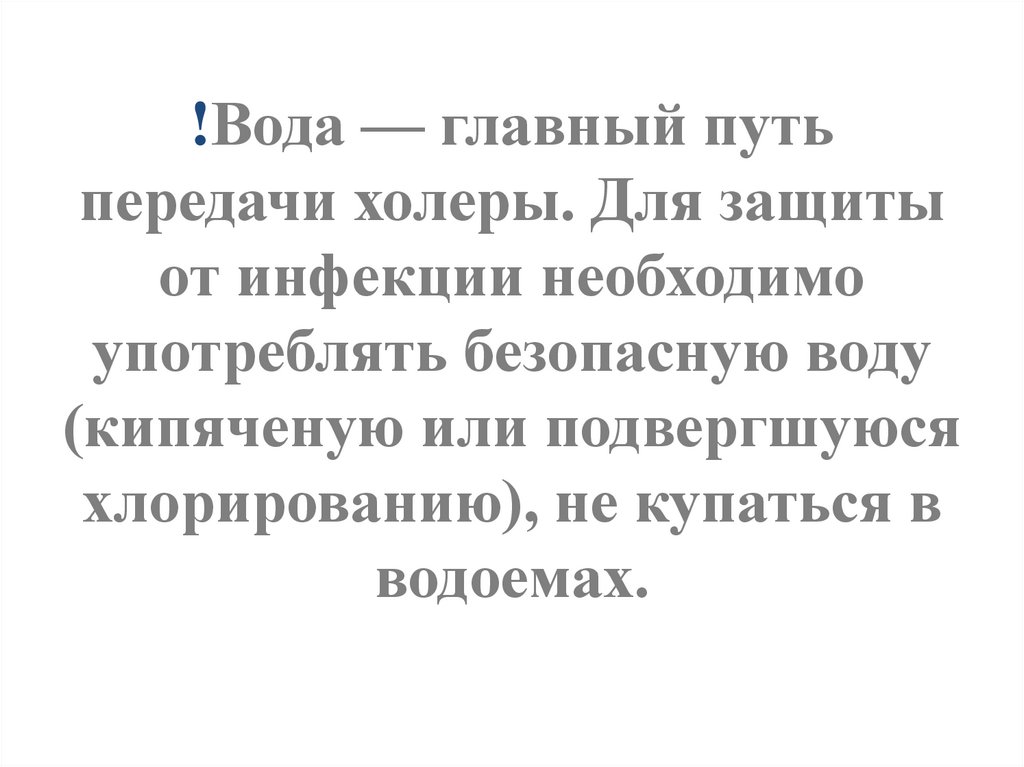 !Вода — главный путь передачи холеры. Для защиты от инфекции необходимо употреблять безопасную воду (кипяченую или подвергшуюся хлорированию), не купаться в водоемах.